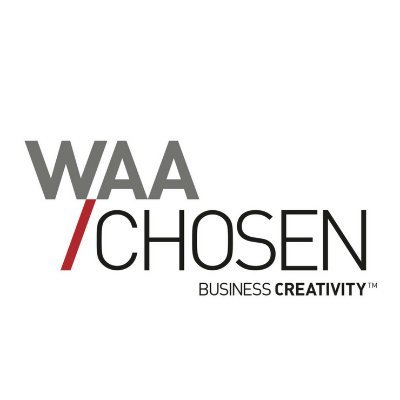 WAA
/CHOSEN
BUSINESS CREATIVITY™